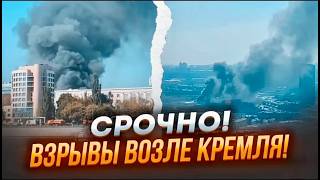 СРОЧНО!
ВЗРЫВЫ ВОЗЛЕ КРЕМЛЯ!